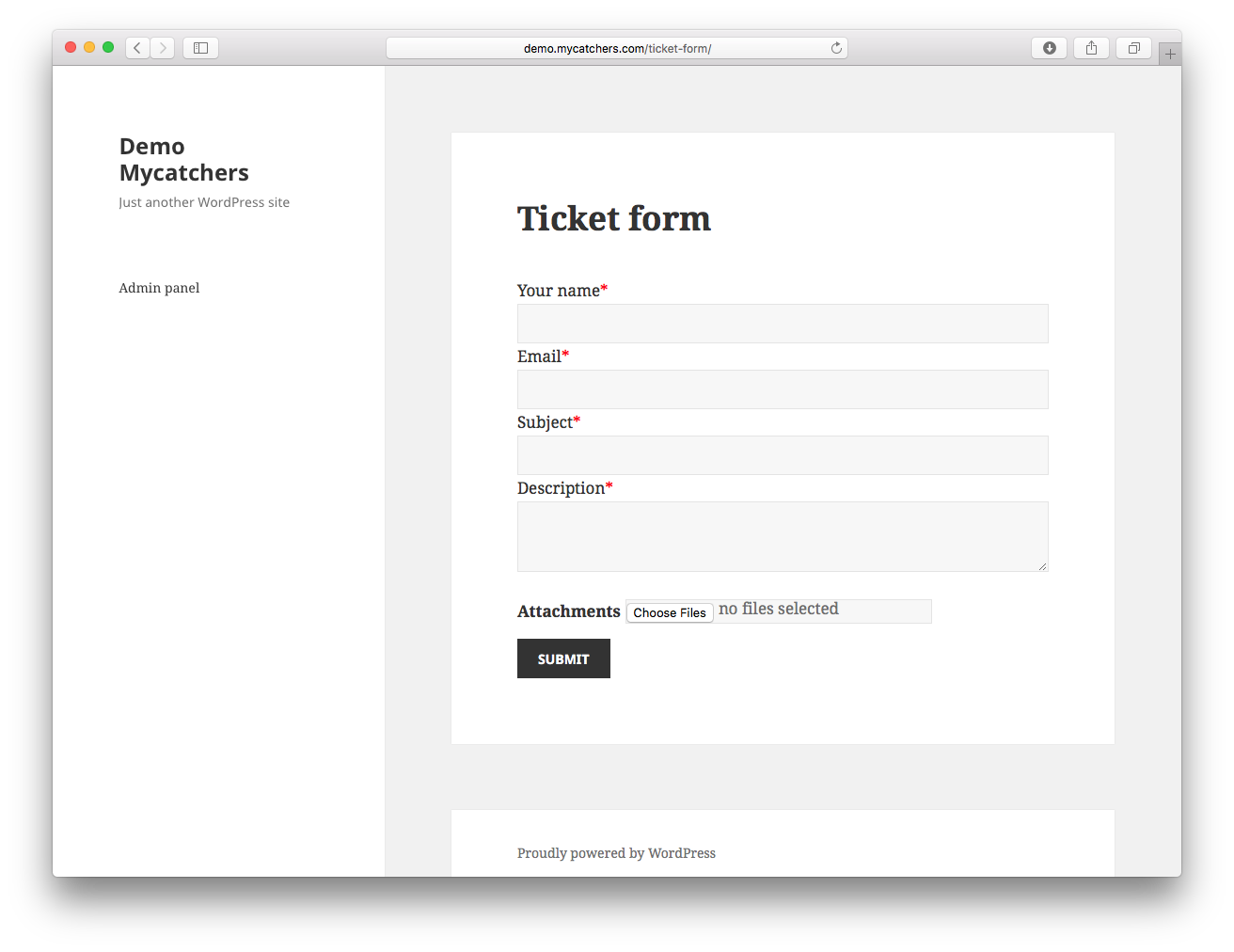 demo.mycatchers.com/ticket-form/

Demo Mycatchers

Just another WordPress site

Admin panel

Ticket form

Your name*

Email*

Subject*

Description*

Attachments Choose Files no files selected

SUBMIT

Proudly powered by WordPress